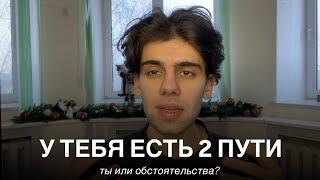 У ТЕБЯ ЕСТЬ 2 ПУТИ

ты или обстоятельства?